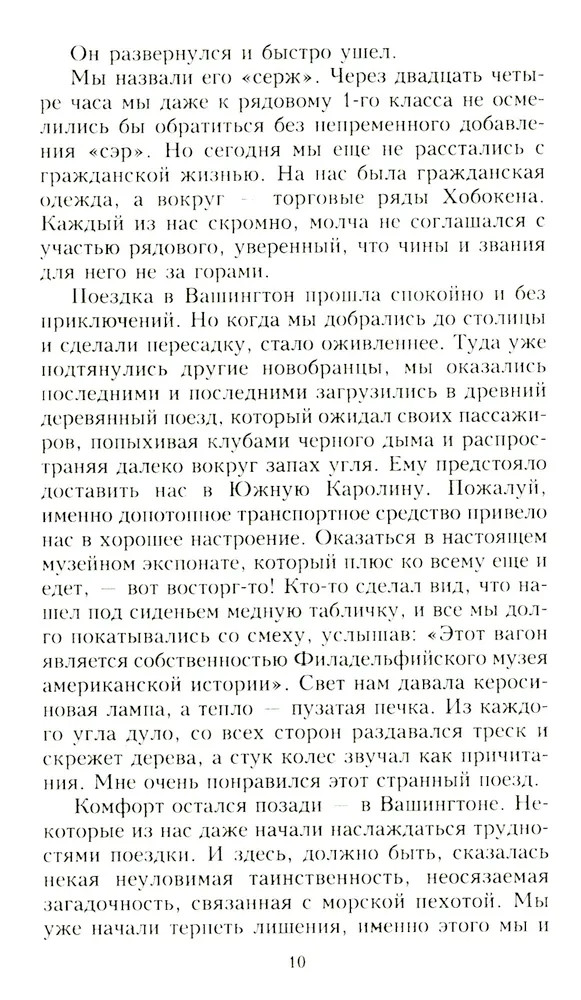 Он развернулся и быстро ушел.

Мы назвали его «серж». Через двадцать четыре часа мы даже к рядовому 1-го класса не осмелились бы обратиться без непременного добавления «сэр». Но сегодня мы еще не расстались с гражданской жизнью. На нас была гражданская одежда, а вокруг — торговые ряды Хобокена. Каждый из нас скромно, молча не соглашался с участью рядового, уверенный, что чины и звания для него не за горами.

Поездка в Вашингтон прошла спокойно и без приключений. Но когда мы добрались до столицы и сделали пересадку, стало оживленнее. Туда уже подтянулись другие новобранцы, мы оказались последними и последними загрузились в древний деревянный поезд, который ожидал своих пассажиров, попыхивая клубами черного дыма и распространяя далеко вокруг запах угля. Ему предстояло доставить нас в Южную Каролину. Пожалуй, именно допотопное транспортное средство привело нас в хорошее настроение. Оказаться в настоящем музейном экспонате, который плюс ко всему еще и едет, — вот восторг-то! Кто-то сделал вид, что нашел под сиденьем медную табличку, и все мы долго покатывались со смеху, услышав: «Этот вагон является собственностью Филадельфийского музея американской истории». Свет нам давала керосиновая лампа, а тепло — пузатая печка. Из каждого угла дуло, со всех сторон раздавался треск и скрежет дерева, а стук колес звучал как причитания. Мне очень понравился этот странный поезд.

Комфорт остался позади — в Вашингтоне. Некоторые из нас даже начали наслаждаться трудностями поездки. И здесь, должно быть, сказалась некая неуловимая таинственность, неосязаемая загадочность, связанная с морской пехотой. Мы уже начали терпеть лишения, именно этого мы и

10